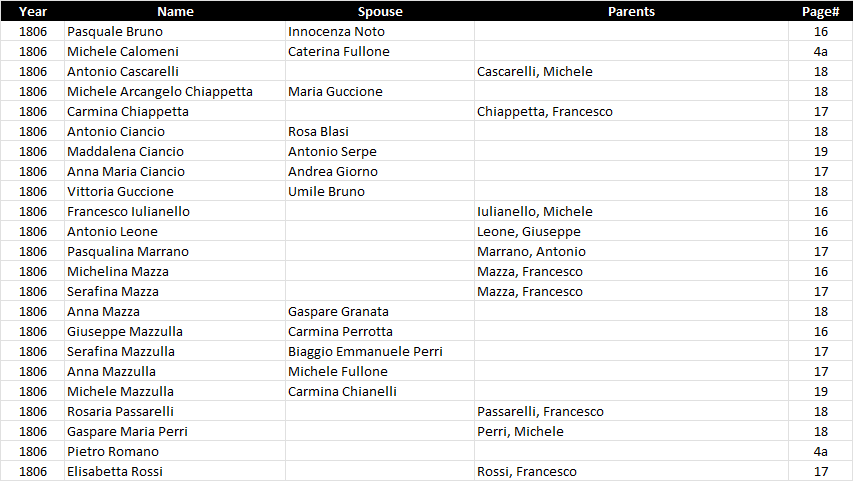 | Year | Name | Spouse | Parents | Page# |
|---|---|---|---|---|
| 1806 | Pasquale Bruno | Innocenza Noto | | 16 |
| 1806 | Michele Calomeni | Caterina Fullone | | 4a |
| 1806 | Antonio Cascarelli | | Cascarelli, Michele | 18 |
| 1806 | Michele Arcangelo Chiappetta | Maria Guccione | | 18 |
| 1806 | Carmina Chiappetta | | Chiappetta, Francesco | 17 |
| 1806 | Antonio Ciancio | Rosa Blasi | | 18 |
| 1806 | Maddalena Ciancio | Antonio Serpe | | 19 |
| 1806 | Anna Maria Ciancio | Andrea Giorno | | 17 |
| 1806 | Vittoria Guccione | Umile Bruno | | 18 |
| 1806 | Francesco Iulianello | | Iulianello, Michele | 16 |
| 1806 | Antonio Leone | | Leone, Giuseppe | 16 |
| 1806 | Pasqualina Marrano | | Marrano, Antonio | 17 |
| 1806 | Michelina Mazza | | Mazza, Francesco | 16 |
| 1806 | Serafina Mazza | | Mazza, Francesco | 17 |
| 1806 | Anna Mazza | Gaspare Granata | | 18 |
| 1806 | Giuseppe Mazzulla | Carmina Perrotta | | 16 |
| 1806 | Serafina Mazzulla | Biaggio Emmanuele Perri | | 17 |
| 1806 | Anna Mazzulla | Michele Fullone | | 17 |
| 1806 | Michele Mazzulla | Carmina Chianelli | | 19 |
| 1806 | Rosaria Passarelli | | Passarelli, Francesco | 18 |
| 1806 | Gaspare Maria Perri | | Perri, Michele | 18 |
| 1806 | Pietro Romano | | | 4a |
| 1806 | Elisabetta Rossi | | Rossi, Francesco | 17 |